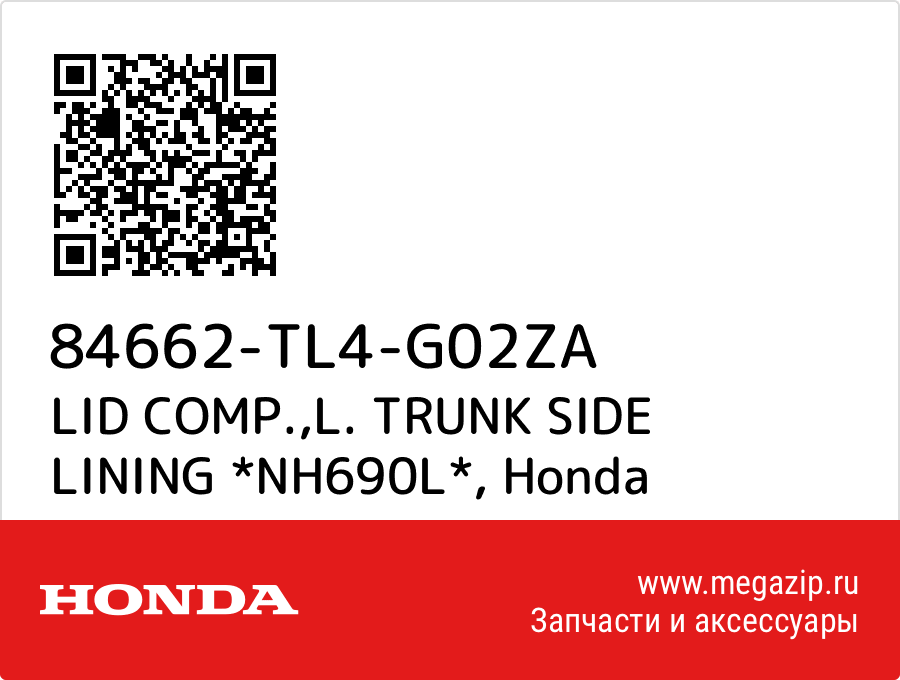 84662-TL4-G02ZA
LID COMP.,L. TRUNK SIDE LINING *NH690L*, Honda

HONDA

www.megazip.ru
Запчасти и аксессуары